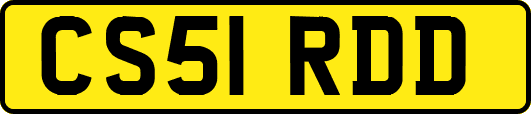 CS51 RDD